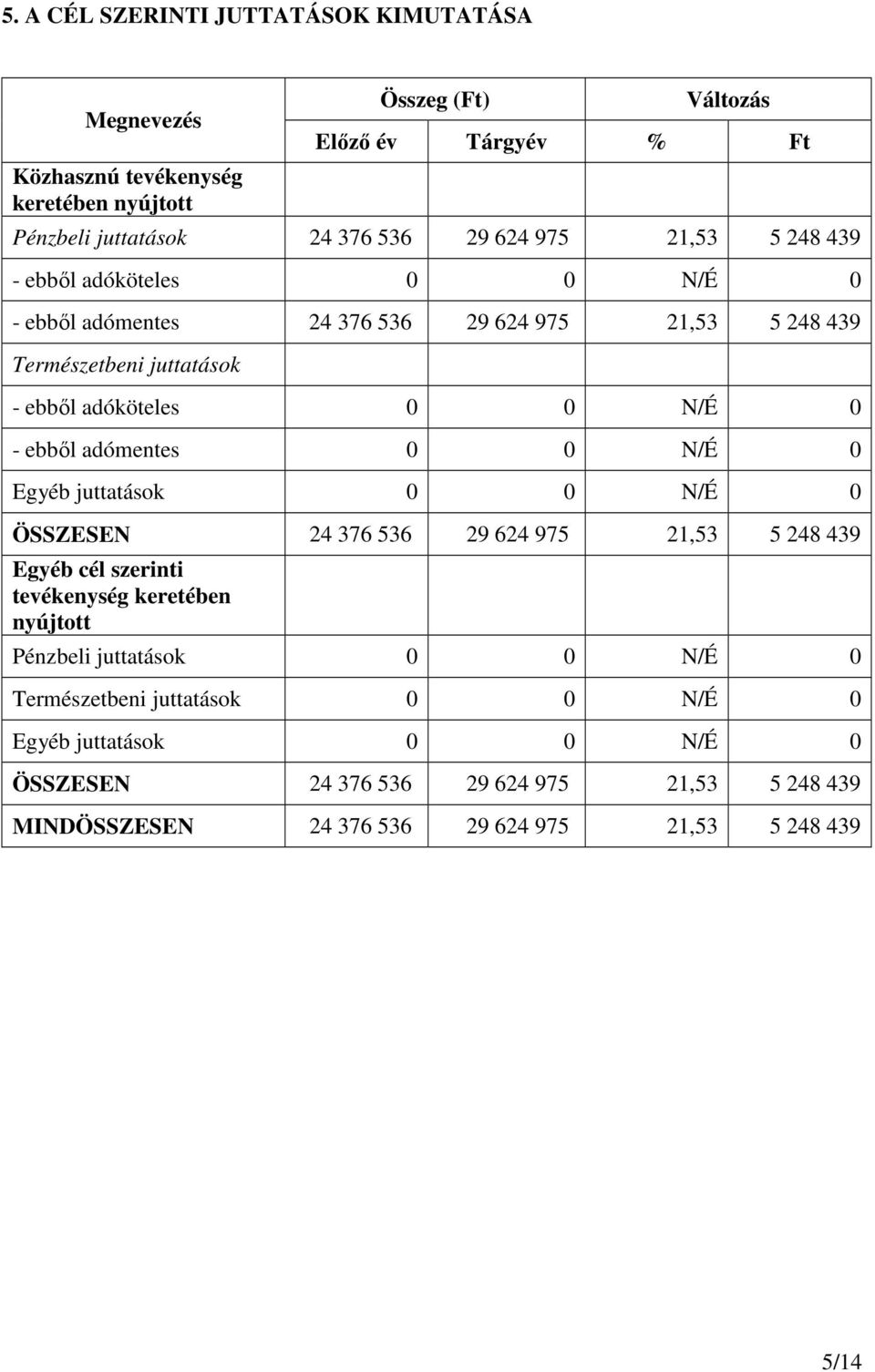 5. A CÉL SZERINTI JUTTATÁSOK KIMUTATÁSA

| Megnevezés | Összeg (Ft) | | Változás | |
|---|---|---|---|---|
| | Előző év | Tárgyév | % | Ft |
| Közhasznú tevékenység keretében nyújtott | | | | |
| Pénzbeli juttatások | 24 376 536 | 29 624 975 | 21,53 | 5 248 439 |
| - ebből adóköteles | 0 | 0 | N/É | 0 |
| - ebből adómentes | 24 376 536 | 29 624 975 | 21,53 | 5 248 439 |
| Természetbeni juttatások | | | | |
| - ebből adóköteles | 0 | 0 | N/É | 0 |
| - ebből adómentes | 0 | 0 | N/É | 0 |
| Egyéb juttatások | 0 | 0 | N/É | 0 |
| ÖSSZESEN | 24 376 536 | 29 624 975 | 21,53 | 5 248 439 |
| Egyéb cél szerinti tevékenység keretében nyújtott | | | | |
| Pénzbeli juttatások | 0 | 0 | N/É | 0 |
| Természetbeni juttatások | 0 | 0 | N/É | 0 |
| Egyéb juttatások | 0 | 0 | N/É | 0 |
| ÖSSZESEN | 24 376 536 | 29 624 975 | 21,53 | 5 248 439 |
| MINDÖSSZESEN | 24 376 536 | 29 624 975 | 21,53 | 5 248 439 |

5/14